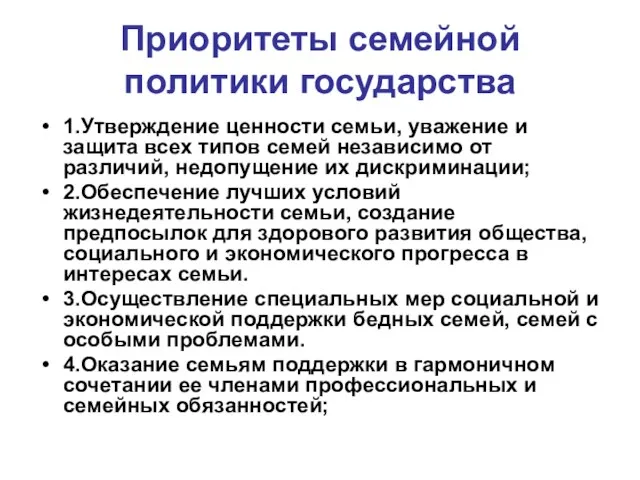 Приоритеты семейной политики государства

• 1.Утверждение ценности семьи, уважение и защита всех типов семей независимо от различий, недопущение их дискриминации;
• 2.Обеспечение лучших условий жизнедеятельности семьи, создание предпосылок для здорового развития общества, социального и экономического прогресса в интересах семьи.
• 3.Осуществление специальных мер социальной и экономической поддержки бедных семей, семей с особыми проблемами.
• 4.Оказание семьям поддержки в гармоничном сочетании ее членами профессиональных и семейных обязанностей;